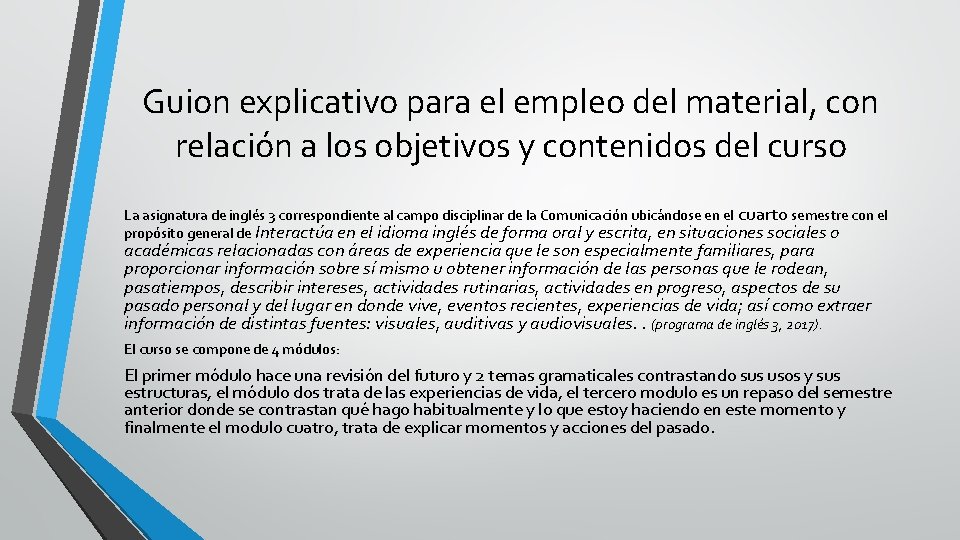 Guion explicativo para el empleo del material, con relación a los objetivos y contenidos del curso

La asignatura de inglés 3 correspondiente al campo disciplinar de la Comunicación ubicándose en el cuarto semestre con el propósito general de Interactúa en el idioma inglés de forma oral y escrita, en situaciones sociales o académicas relacionadas con áreas de experiencia que le son especialmente familiares, para proporcionar información sobre sí mismo u obtener información de las personas que le rodean, pasatiempos, describir intereses, actividades rutinarias, actividades en progreso, aspectos de su pasado personal y del lugar en donde vive, eventos recientes, experiencias de vida; así como extraer información de distintas fuentes: visuales, auditivas y audiovisuales. . (programa de inglés 3, 2017).

El curso se compone de 4 módulos:

El primer módulo hace una revisión del futuro y 2 temas gramaticales contrastando sus usos y sus estructuras, el módulo dos trata de las experiencias de vida, el tercero modulo es un repaso del semestre anterior donde se contrastan qué hago habitualmente y lo que estoy haciendo en este momento y finalmente el modulo cuatro, trata de explicar momentos y acciones del pasado.